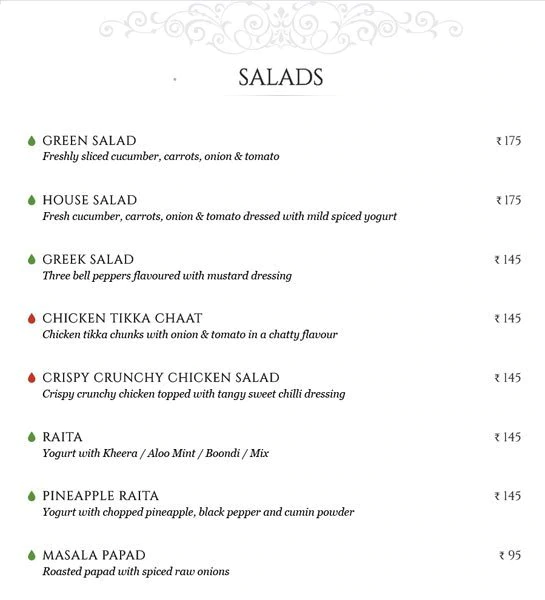 SALADS

GREEN SALAD ₹ 175
Freshly sliced cucumber, carrots, onion & tomato

HOUSE SALAD ₹ 175
Fresh cucumber, carrots, onion & tomato dressed with mild spiced yogurt

GREEK SALAD ₹ 145
Three bell peppers flavoured with mustard dressing

CHICKEN TIKKA CHAAT ₹ 145
Chicken tikka chunks with onion & tomato in a chatty flavour

CRISPY CRUNCHY CHICKEN SALAD ₹ 145
Crispy crunchy chicken topped with tangy sweet chilli dressing

RAITA ₹ 145
Yogurt with Kheera / Aloo Mint / Boondi / Mix

PINEAPPLE RAITA ₹ 145
Yogurt with chopped pineapple, black pepper and cumin powder

MASALA PAPAD ₹ 95
Roasted papad with spiced raw onions